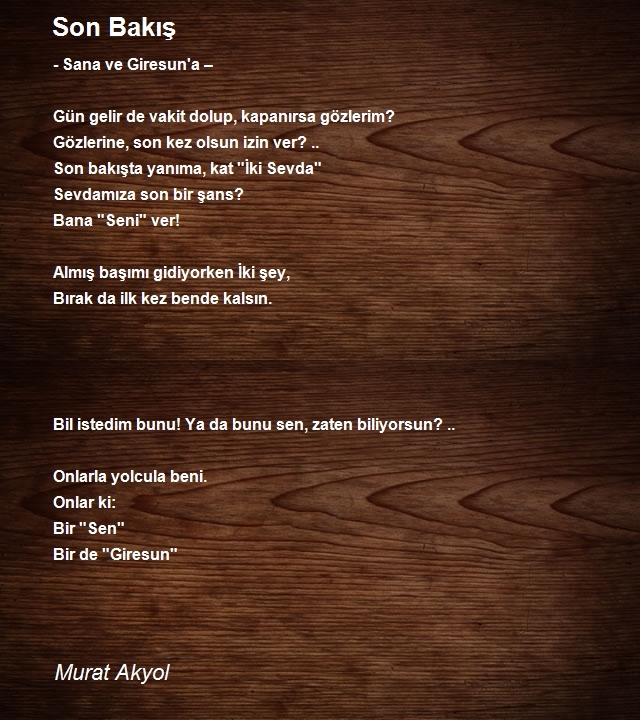 Son Bakış

- Sana ve Giresun'a –

Gün gelir de vakit dolup, kapanırsa gözlerim?
Gözlerine, son kez olsun izin ver? ..
Son bakışta yanıma, kat "İki Sevda"
Sevdamıza son bir şans?
Bana "Seni" ver!

Almış başımı gidiyorken İki şey,
Bırak da ilk kez bende kalsın.

Bil istedim bunu! Ya da bunu sen, zaten biliyorsun? ..

Onlarla yolcula beni.
Onlar ki:
Bir "Sen"
Bir de "Giresun"

Murat Akyol